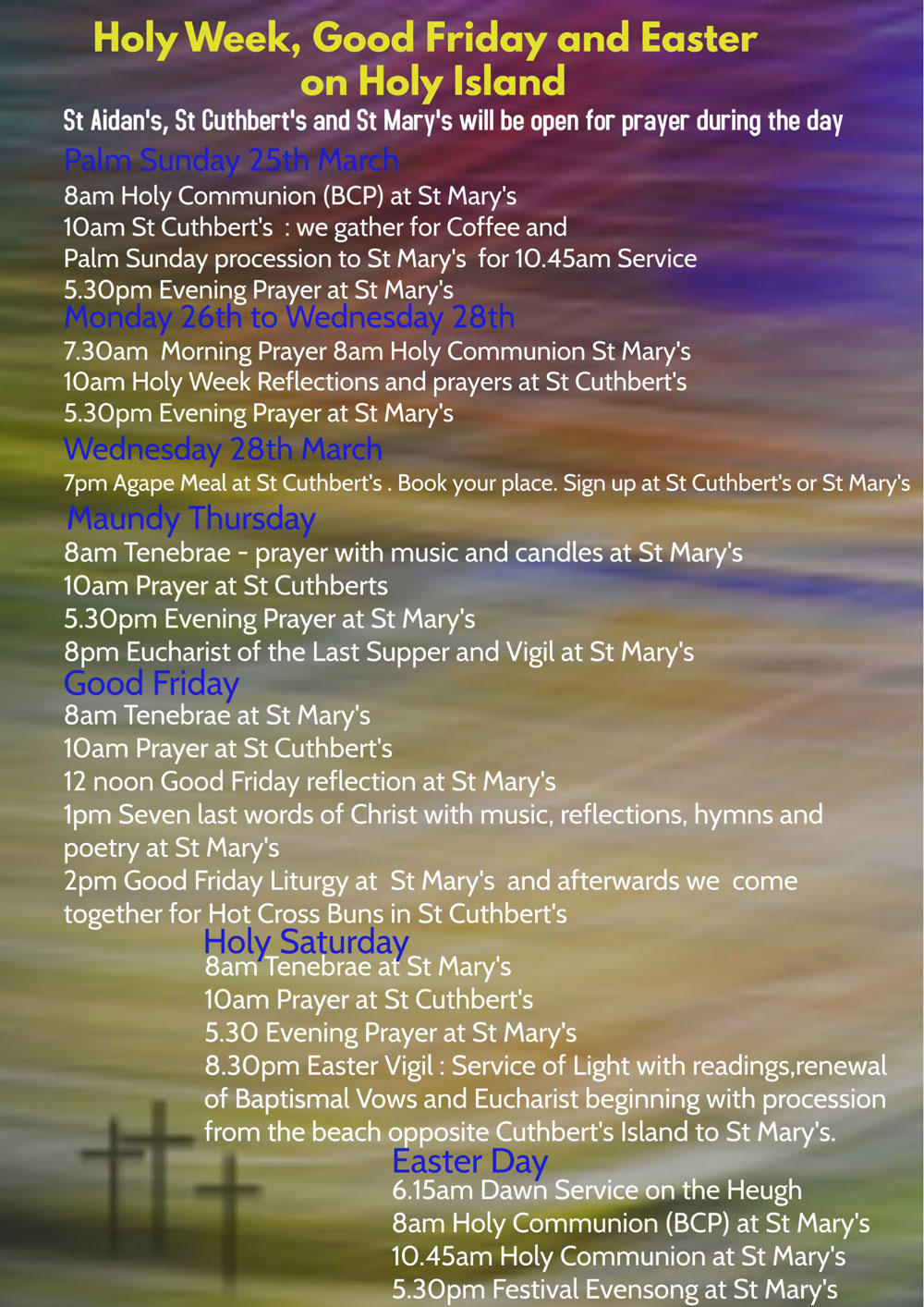 Holy Week, Good Friday and Easter on Holy Island

St Aidan's, St Cuthbert's and St Mary's will be open for prayer during the day

Palm Sunday 25th March
8am Holy Communion (BCP) at St Mary's
10am St Cuthbert's : we gather for Coffee and Palm Sunday procession to St Mary's for 10.45am Service
5.30pm Evening Prayer at St Mary's

Monday 26th to Wednesday 28th
7.30am Morning Prayer 8am Holy Communion St Mary's
10am Holy Week Reflections and prayers at St Cuthbert's
5.30pm Evening Prayer at St Mary's

Wednesday 28th March
7pm Agape Meal at St Cuthbert's . Book your place. Sign up at St Cuthbert's or St Mary's

Maundy Thursday
8am Tenebrae - prayer with music and candles at St Mary's
10am Prayer at St Cuthberts
5.30pm Evening Prayer at St Mary's
8pm Eucharist of the Last Supper and Vigil at St Mary's

Good Friday
8am Tenebrae at St Mary's
10am Prayer at St Cuthbert's
12 noon Good Friday reflection at St Mary's
1pm Seven last words of Christ with music, reflections, hymns and poetry at St Mary's
2pm Good Friday Liturgy at St Mary's and afterwards we come together for Hot Cross Buns in St Cuthbert's

Holy Saturday
8am Tenebrae at St Mary's
10am Prayer at St Cuthbert's
5.30 Evening Prayer at St Mary's
8.30pm Easter Vigil : Service of Light with readings,renewal of Baptismal Vows and Eucharist beginning with procession from the beach opposite Cuthbert's Island to St Mary's.

Easter Day
6.15am Dawn Service on the Heugh
8am Holy Communion (BCP) at St Mary's
10.45am Holy Communion at St Mary's
5.30pm Festival Evensong at St Mary's